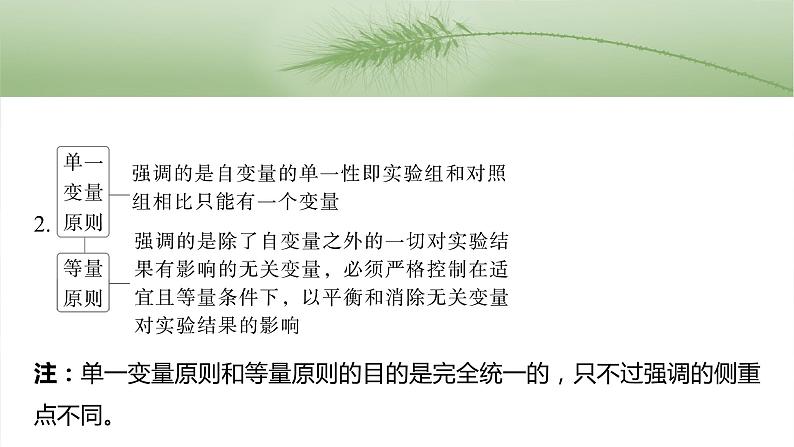 2. 单一变量原则 强调的是自变量的单一性即实验组和对照组相比只能有一个变量

等量原则 强调的是除了自变量之外的一切对实验结果有影响的无关变量，必须严格控制在适宜且等量条件下，以平衡和消除无关变量对实验结果的影响

注：单一变量原则和等量原则的目的是完全统一的，只不过强调的侧重点不同。